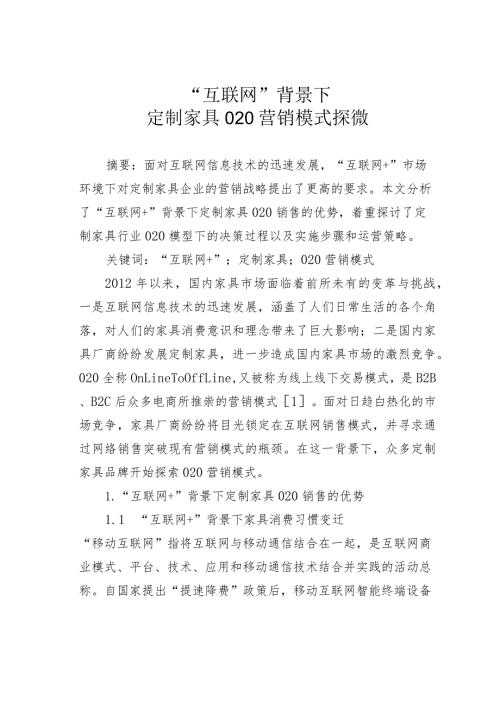 “互联网”背景下
定制家具020营销模式探微

摘要：面对互联网信息技术的迅速发展，“互联网+”市场环境下对定制家具企业的营销战略提出了更高的要求。本文分析了“互联网+”背景下定制家具020销售的优势，着重探讨了定制家具行业020模型下的决策过程以及实施步骤和运营策略。

关键词：“互联网+”；定制家具；020营销模式

2012年以来，国内家具市场面临着前所未有的变革与挑战，一是互联网信息技术的迅速发展，涵盖了人们日常生活的各个角落，对人们的家具消费意识和理念带来了巨大影响；二是国内家具厂商纷纷发展定制家具，进一步造成国内家具市场的激烈竞争。020全称OnLineToOffLine,又被称为线上线下交易模式，是B2B、B2C后众多电商所推崇的营销模式［1］。面对日趋白热化的市场竞争，家具厂商纷纷将目光锁定在互联网销售模式，并寻求通过网络销售突破现有营销模式的瓶颈。在这一背景下，众多定制家具品牌开始探索020营销模式。

1.“互联网+”背景下定制家具020销售的优势

1.1 “互联网+”背景下家具消费习惯变迁

“移动互联网”指将互联网与移动通信结合在一起，是互联网商业模式、平台、技术、应用和移动通信技术结合并实践的活动总称。自国家提出“提速降费”政策后，移动互联网智能终端设备